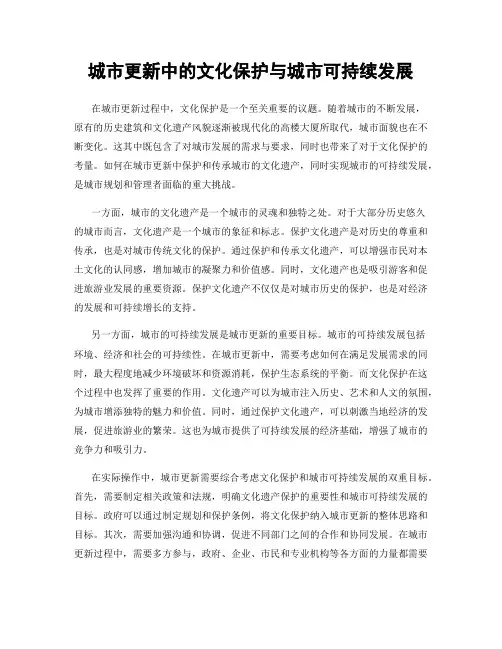 城市更新中的文化保护与城市可持续发展

在城市更新过程中，文化保护是一个至关重要的议题。随着城市的不断发展，原有的历史建筑和文化遗产风貌逐渐被现代化的高楼大厦所取代，城市面貌也在不断变化。这其中既包含了对城市发展的需求与要求，同时也带来了对于文化保护的考量。如何在城市更新中保护和传承城市的文化遗产，同时实现城市的可持续发展，是城市规划和管理者面临的重大挑战。

一方面，城市的文化遗产是一个城市的灵魂和独特之处。对于大部分历史悠久的城市而言，文化遗产是一个城市的象征和标志。保护文化遗产是对历史的尊重和传承，也是对城市传统文化的保护。通过保护和传承文化遗产，可以增强市民对本土文化的认同感，增加城市的凝聚力和价值感。同时，文化遗产也是吸引游客和促进旅游业发展的重要资源。保护文化遗产不仅仅是对城市历史的保护，也是对经济的发展和可持续增长的支持。

另一方面，城市的可持续发展是城市更新的重要目标。城市的可持续发展包括环境、经济和社会的可持续性。在城市更新中，需要考虑如何在满足发展需求的同时，最大程度地减少环境破坏和资源消耗，保护生态系统的平衡。而文化保护在这个过程中也发挥了重要的作用。文化遗产可以为城市注入历史、艺术和人文的氛围，为城市增添独特的魅力和价值。同时，通过保护文化遗产，可以刺激当地经济的发展，促进旅游业的繁荣。这也为城市提供了可持续发展的经济基础，增强了城市的竞争力和吸引力。

在实际操作中，城市更新需要综合考虑文化保护和城市可持续发展的双重目标。首先，需要制定相关政策和法规，明确文化遗产保护的重要性和城市可持续发展的目标。政府可以通过制定规划和保护条例，将文化保护纳入城市更新的整体思路和目标。其次，需要加强沟通和协调，促进不同部门之间的合作和协同发展。在城市更新过程中，需要多方参与，政府、企业、市民和专业机构等各方面的力量都需要